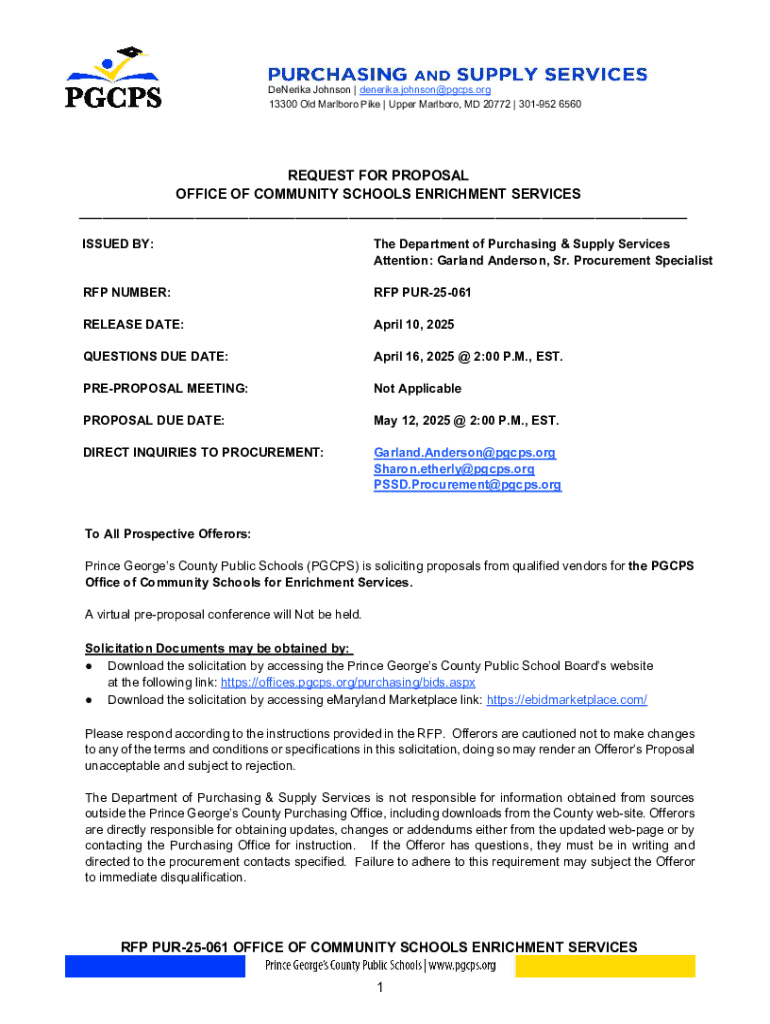 PGCPS

PURCHASING AND SUPPLY SERVICES
DeNerika Johnson | denerika.johnson@pgcps.org
13300 Old Marlboro Pike | Upper Marlboro, MD 20772 | 301-952 6560

REQUEST FOR PROPOSAL
OFFICE OF COMMUNITY SCHOOLS ENRICHMENT SERVICES

| | |
|---|---|
| ISSUED BY: | The Department of Purchasing & Supply Services Attention: Garland Anderson, Sr. Procurement Specialist |
| RFP NUMBER: | RFP PUR-25-061 |
| RELEASE DATE: | April 10, 2025 |
| QUESTIONS DUE DATE: | April 16, 2025 @ 2:00 P.M., EST. |
| PRE-PROPOSAL MEETING: | Not Applicable |
| PROPOSAL DUE DATE: | May 12, 2025 @ 2:00 P.M., EST. |
| DIRECT INQUIRIES TO PROCUREMENT: | Garland.Anderson@pgcps.org Sharon.etherly@pgcps.org PSSD.Procurement@pgcps.org |

To All Prospective Offerors:

Prince George's County Public Schools (PGCPS) is soliciting proposals from qualified vendors for the PGCPS Office of Community Schools for Enrichment Services.

A virtual pre-proposal conference will Not be held.

Solicitation Documents may be obtained by:
● Download the solicitation by accessing the Prince George's County Public School Board's website at the following link: https://offices.pgcps.org/purchasing/bids.aspx
● Download the solicitation by accessing eMaryland Marketplace link: https://ebidmarketplace.com/

Please respond according to the instructions provided in the RFP. Offerors are cautioned not to make changes to any of the terms and conditions or specifications in this solicitation, doing so may render an Offeror's Proposal unacceptable and subject to rejection.

The Department of Purchasing & Supply Services is not responsible for information obtained from sources outside the Prince George's County Purchasing Office, including downloads from the County web-site. Offerors are directly responsible for obtaining updates, changes or addendums either from the updated web-page or by contacting the Purchasing Office for instruction. If the Offeror has questions, they must be in writing and directed to the procurement contacts specified. Failure to adhere to this requirement may subject the Offeror to immediate disqualification.

RFP PUR-25-061 OFFICE OF COMMUNITY SCHOOLS ENRICHMENT SERVICES
Prince George's County Public Schools | www.pgcps.org

1